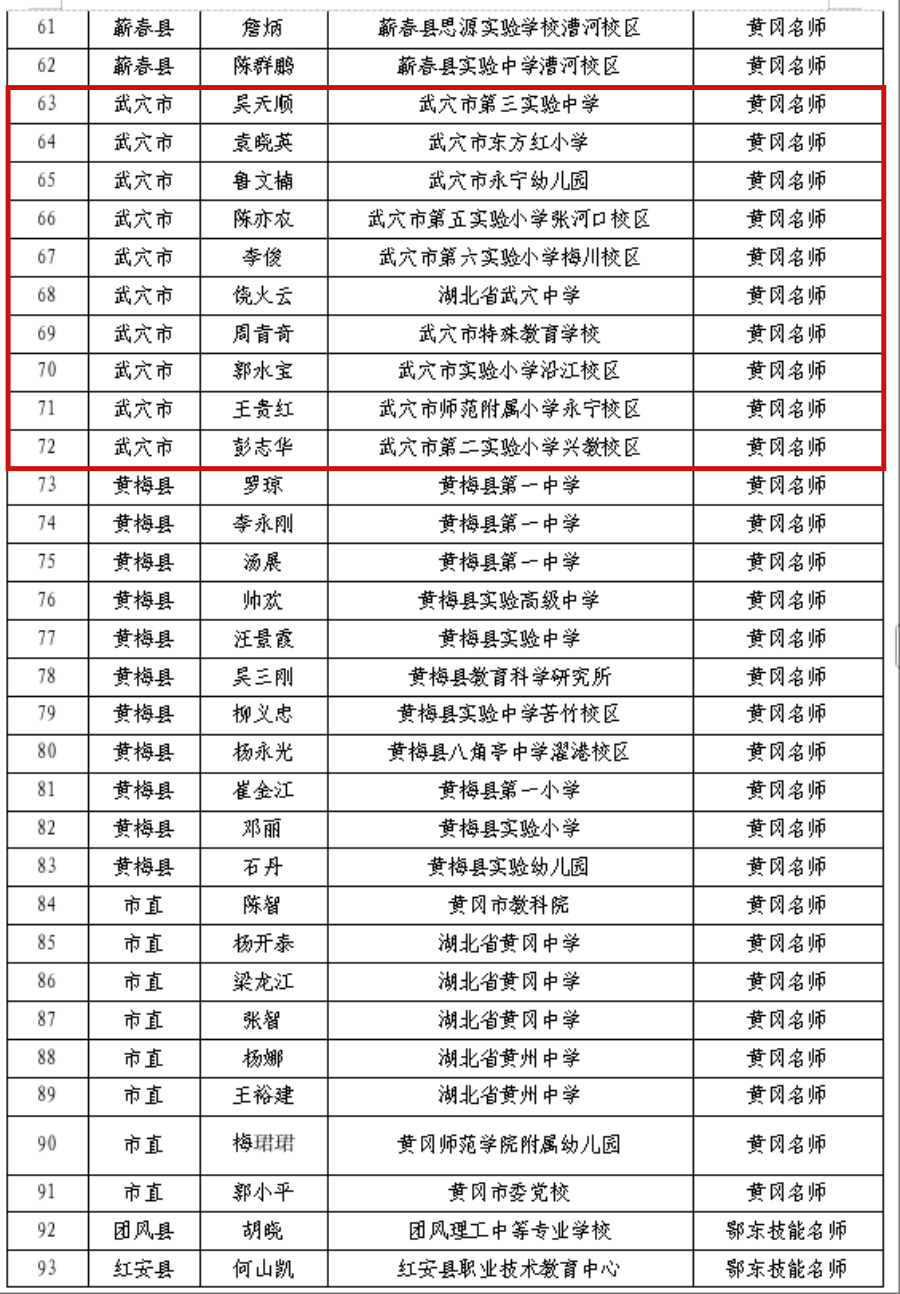 | 61 | 蕲春县 | 詹炳 | 蕲春县思源实验学校漕河校区 | 黄冈名师 |
|---|---|---|---|---|
| 62 | 蕲春县 | 陈群鹏 | 蕲春县实验中学漕河校区 | 黄冈名师 |
| 63 | 武穴市 | 吴天顺 | 武穴市第三实验中学 | 黄冈名师 |
| 64 | 武穴市 | 袁晓英 | 武穴市东方红小学 | 黄冈名师 |
| 65 | 武穴市 | 鲁文楠 | 武穴市永宁幼儿园 | 黄冈名师 |
| 66 | 武穴市 | 陈亦农 | 武穴市第五实验小学张河口校区 | 黄冈名师 |
| 67 | 武穴市 | 李俊 | 武穴市第六实验小学梅川校区 | 黄冈名师 |
| 68 | 武穴市 | 饶火云 | 湖北省武穴中学 | 黄冈名师 |
| 69 | 武穴市 | 周青奇 | 武穴市特殊教育学校 | 黄冈名师 |
| 70 | 武穴市 | 郭水宝 | 武穴市实验小学沿江校区 | 黄冈名师 |
| 71 | 武穴市 | 王贵红 | 武穴市师范附属小学永宁校区 | 黄冈名师 |
| 72 | 武穴市 | 彭志华 | 武穴市第二实验小学兴教校区 | 黄冈名师 |
| 73 | 黄梅县 | 罗琼 | 黄梅县第一中学 | 黄冈名师 |
| 74 | 黄梅县 | 李永刚 | 黄梅县第一中学 | 黄冈名师 |
| 75 | 黄梅县 | 汤展 | 黄梅县第一中学 | 黄冈名师 |
| 76 | 黄梅县 | 帅欢 | 黄梅县实验高级中学 | 黄冈名师 |
| 77 | 黄梅县 | 汪景霞 | 黄梅县实验中学 | 黄冈名师 |
| 78 | 黄梅县 | 吴三刚 | 黄梅县教育科学研究所 | 黄冈名师 |
| 79 | 黄梅县 | 柳义忠 | 黄梅县实验中学苦竹校区 | 黄冈名师 |
| 80 | 黄梅县 | 杨永光 | 黄梅县八角亭中学濯港校区 | 黄冈名师 |
| 81 | 黄梅县 | 崔金江 | 黄梅县第一小学 | 黄冈名师 |
| 82 | 黄梅县 | 邓丽 | 黄梅县实验小学 | 黄冈名师 |
| 83 | 黄梅县 | 石丹 | 黄梅县实验幼儿园 | 黄冈名师 |
| 84 | 市直 | 陈智 | 黄冈市教科院 | 黄冈名师 |
| 85 | 市直 | 杨开泰 | 湖北省黄冈中学 | 黄冈名师 |
| 86 | 市直 | 梁龙江 | 湖北省黄冈中学 | 黄冈名师 |
| 87 | 市直 | 张智 | 湖北省黄冈中学 | 黄冈名师 |
| 88 | 市直 | 杨娜 | 湖北省黄州中学 | 黄冈名师 |
| 89 | 市直 | 王裕建 | 湖北省黄州中学 | 黄冈名师 |
| 90 | 市直 | 梅珺珺 | 黄冈师范学院附属幼儿园 | 黄冈名师 |
| 91 | 市直 | 郭小平 | 黄冈市委党校 | 黄冈名师 |
| 92 | 团风县 | 胡晓 | 团风理工中等专业学校 | 鄂东技能名师 |
| 93 | 红安县 | 何山凯 | 红安县职业技术教育中心 | 鄂东技能名师 |